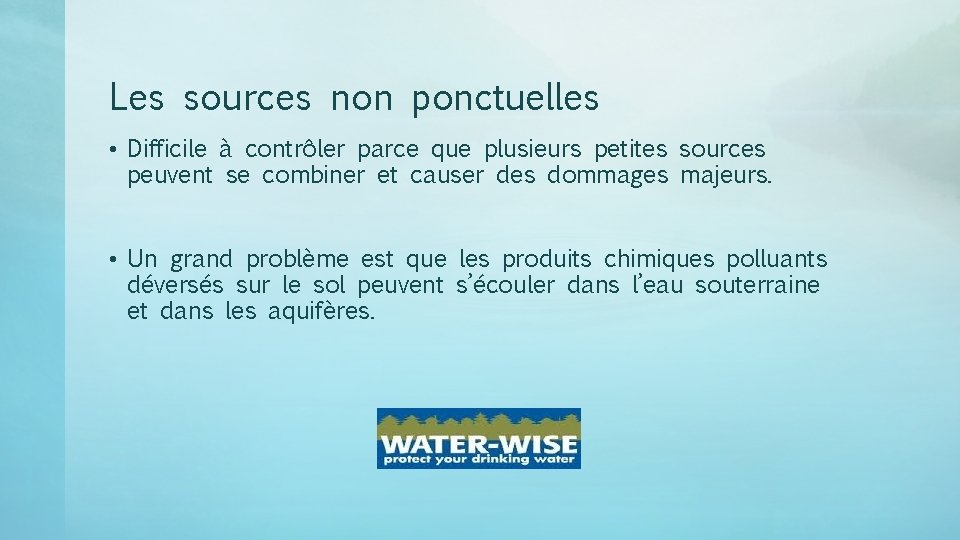 Les sources non ponctuelles

• Difficile à contrôler parce que plusieurs petites sources peuvent se combiner et causer des dommages majeurs.

• Un grand problème est que les produits chimiques polluants déversés sur le sol peuvent s'écouler dans l'eau souterraine et dans les aquifères.

WATER-WISE
protect your drinking water